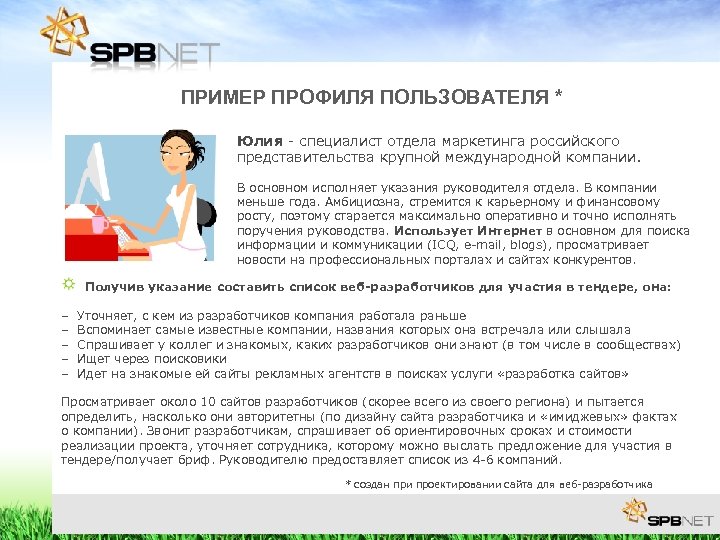 SPBNET

ПРИМЕР ПРОФИЛЯ ПОЛЬЗОВАТЕЛЯ *

Юлия - специалист отдела маркетинга российского представительства крупной международной компании.

В основном исполняет указания руководителя отдела. В компании меньше года. Амбициозна, стремится к карьерному и финансовому росту, поэтому старается максимально оперативно и точно исполнять поручения руководства. Использует Интернет в основном для поиска информации и коммуникации (ICQ, e-mail, blogs), просматривает новости на профессиональных порталах и сайтах конкурентов.

Получив указание составить список веб-разработчиков для участия в тендере, она:

- Уточняет, с кем из разработчиков компания работала раньше
- Вспоминает самые известные компании, названия которых она встречала или слышала
- Спрашивает у коллег и знакомых, каких разработчиков они знают (в том числе в сообществах)
- Ищет через поисковики
- Идет на знакомые ей сайты рекламных агентств в поисках услуги «разработка сайтов»

Просматривает около 10 сайтов разработчиков (скорее всего из своего региона) и пытается определить, насколько они авторитетны (по дизайну сайта разработчика и «имиджевых» фактах о компании). Звонит разработчикам, спрашивает об ориентировочных сроках и стоимости реализации проекта, уточняет сотрудника, которому можно выслать предложение для участия в тендере/получает бриф. Руководителю предоставляет список из 4-6 компаний.

* создан при проектировании сайта для веб-разработчика

SPBNET